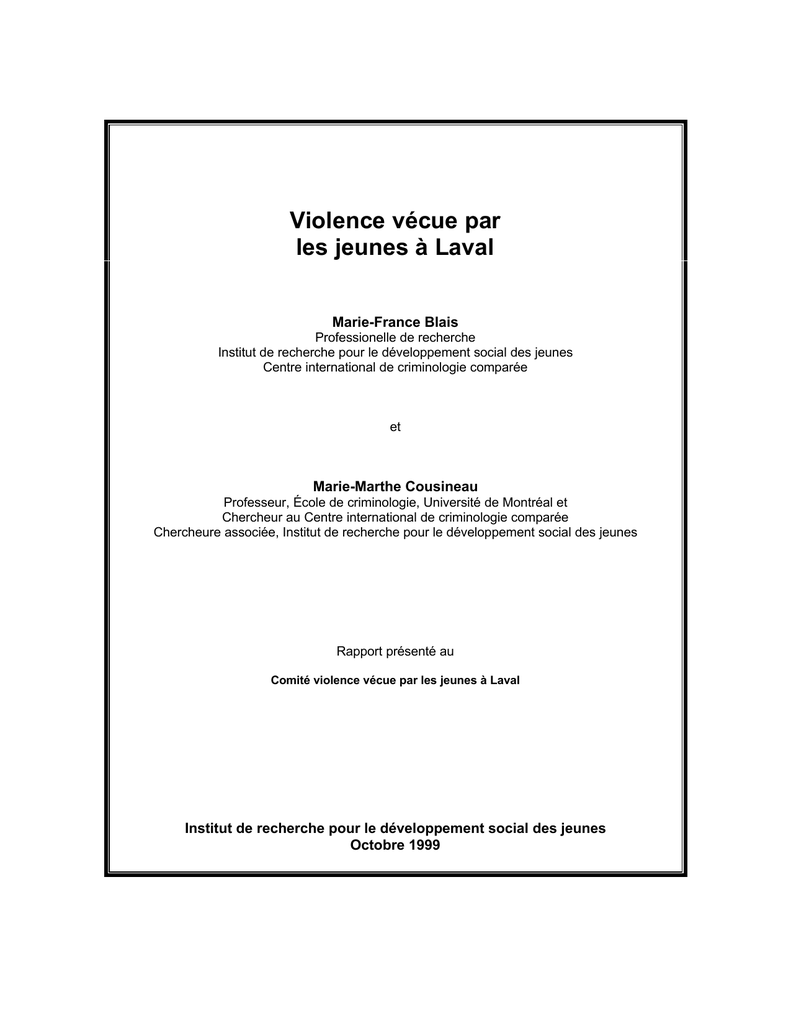 Violence vécue par les jeunes à Laval

Marie-France Blais
Professionelle de recherche
Institut de recherche pour le développement social des jeunes
Centre international de criminologie comparée

et

Marie-Marthe Cousineau
Professeur, École de criminologie, Université de Montréal et
Chercheur au Centre international de criminologie comparée
Chercheure associée, Institut de recherche pour le développement social des jeunes

Rapport présenté au

Comité violence vécue par les jeunes à Laval

Institut de recherche pour le développement social des jeunes
Octobre 1999